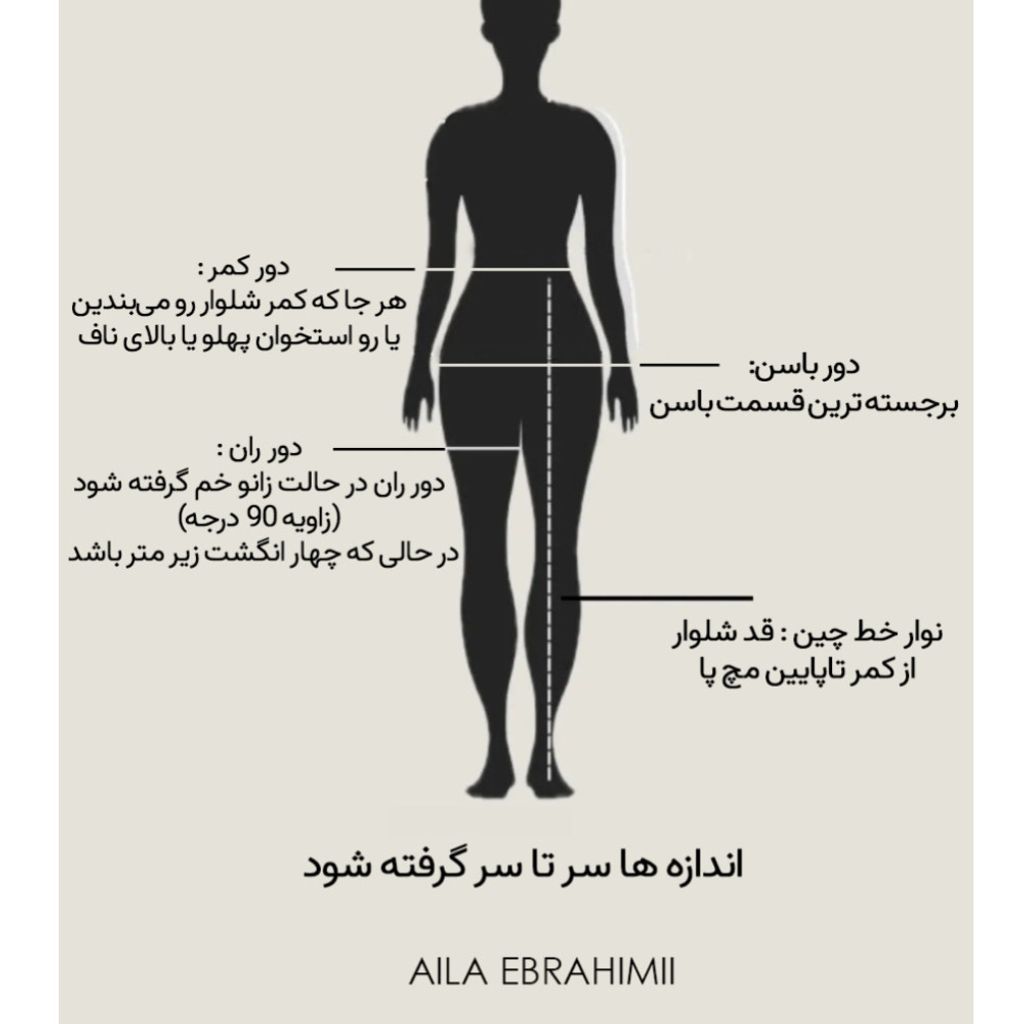 دور کمر :
هر جا که کمر شلوار رو می‌بندین
یا رو استخوان پهلو یا بالای ناف

دور باسن:
برجسته ترین قسمت باسن

دور ران :
دور ران در حالت زانو خم گرفته شود
(زاویه 90 درجه)
در حالی که چهار انگشت زیر متر باشد

نوار خط چین : قد شلوار
از کمر تاپایین مچ پا

اندازه ها سر تا سر گرفته شود

AILA EBRAHIMII